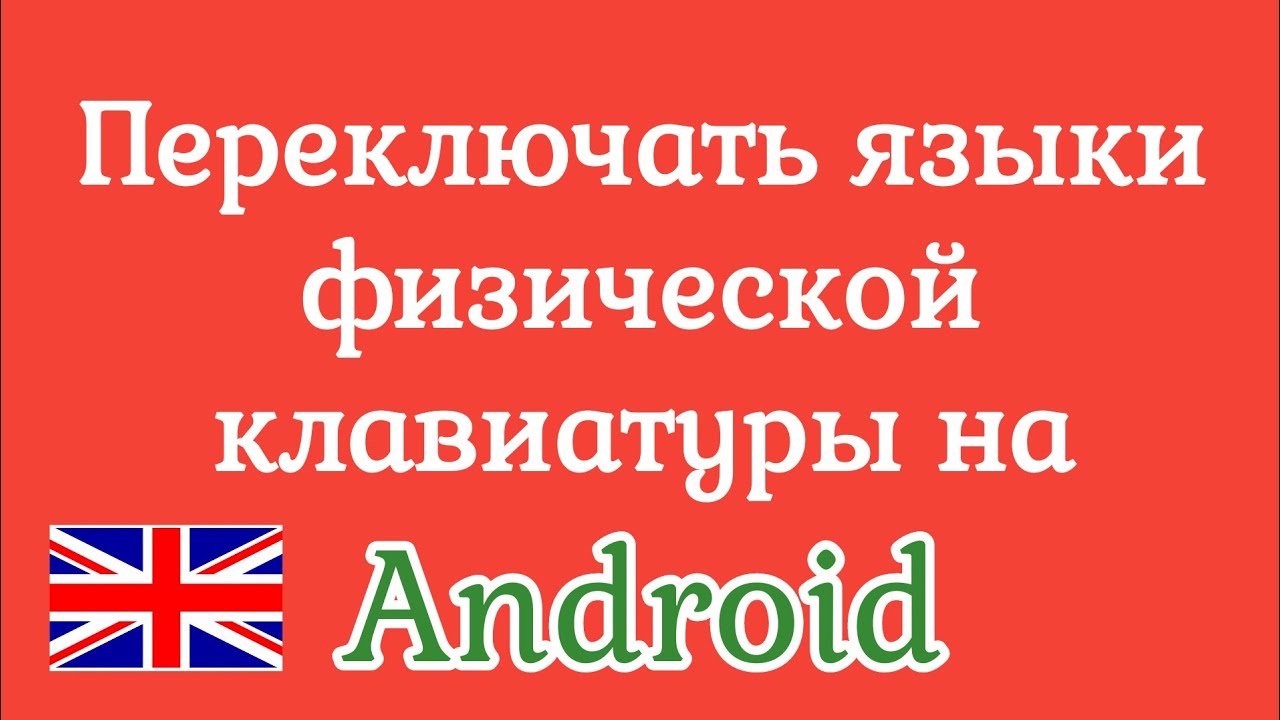 Переключать языки физической клавиатуры на Android